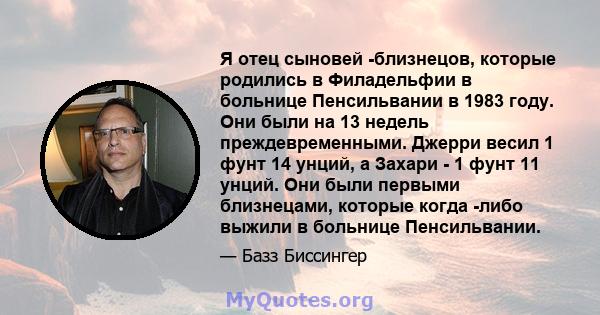 Я отец сыновей -близнецов, которые родились в Филадельфии в больнице Пенсильвании в 1983 году. Они были на 13 недель преждевременными. Джерри весил 1 фунт 14 унций, а Захари - 1 фунт 11 унций. Они были первыми близнецами, которые когда -либо выжили в больнице Пенсильвании.

— Базз Биссингер

MyQuotes.org